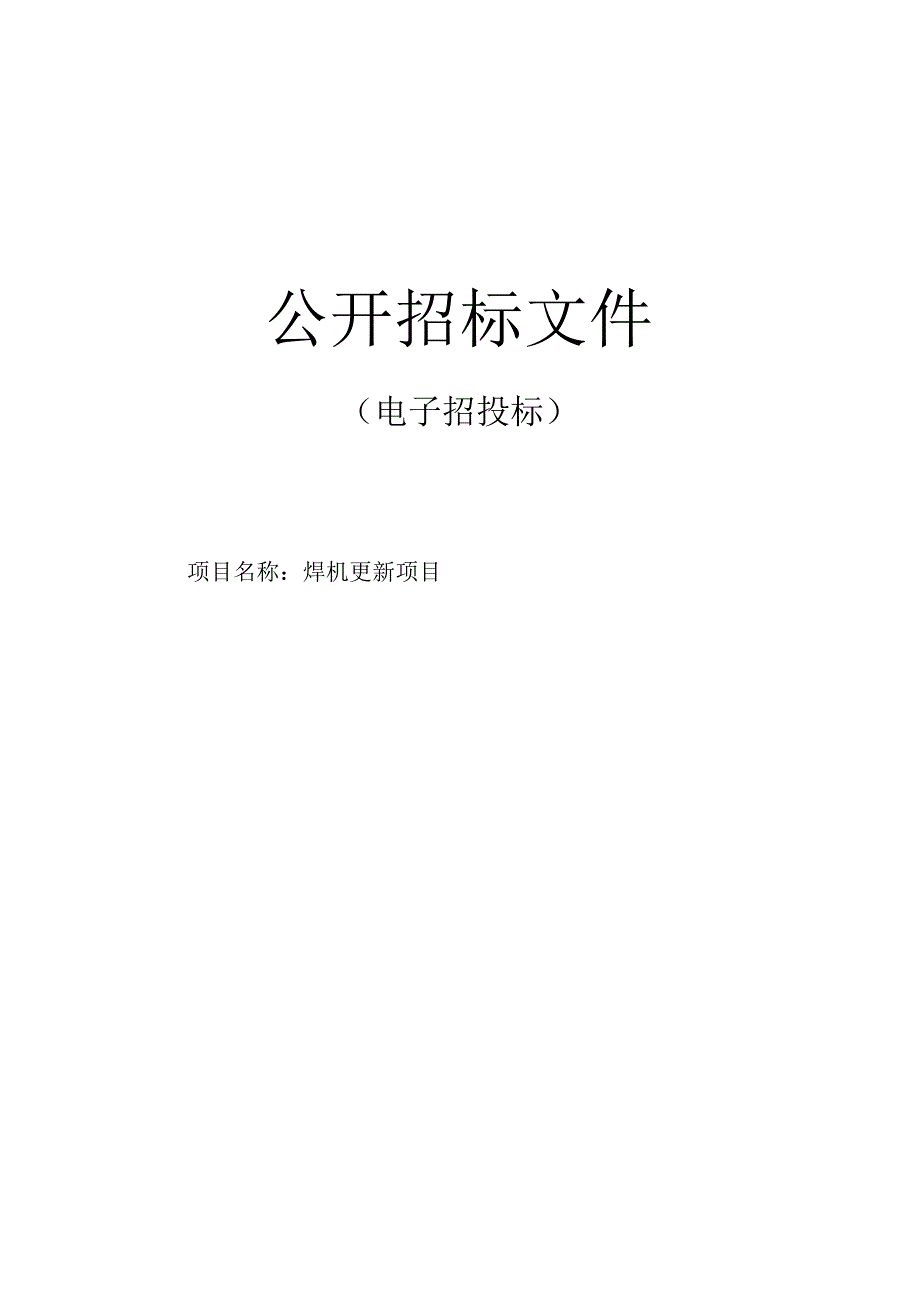 公开招标文件

（电子招投标）

项目名称：焊机更新项目